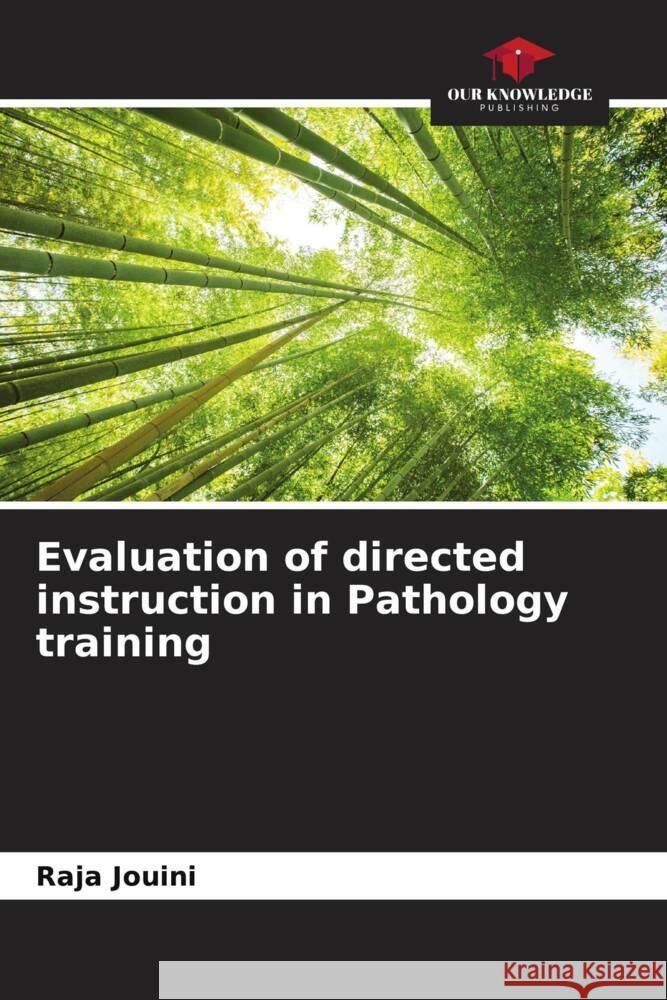 OUR KNOWLEDGE
PUBLISHING

Evaluation of directed instruction in Pathology training

Raja Jouini